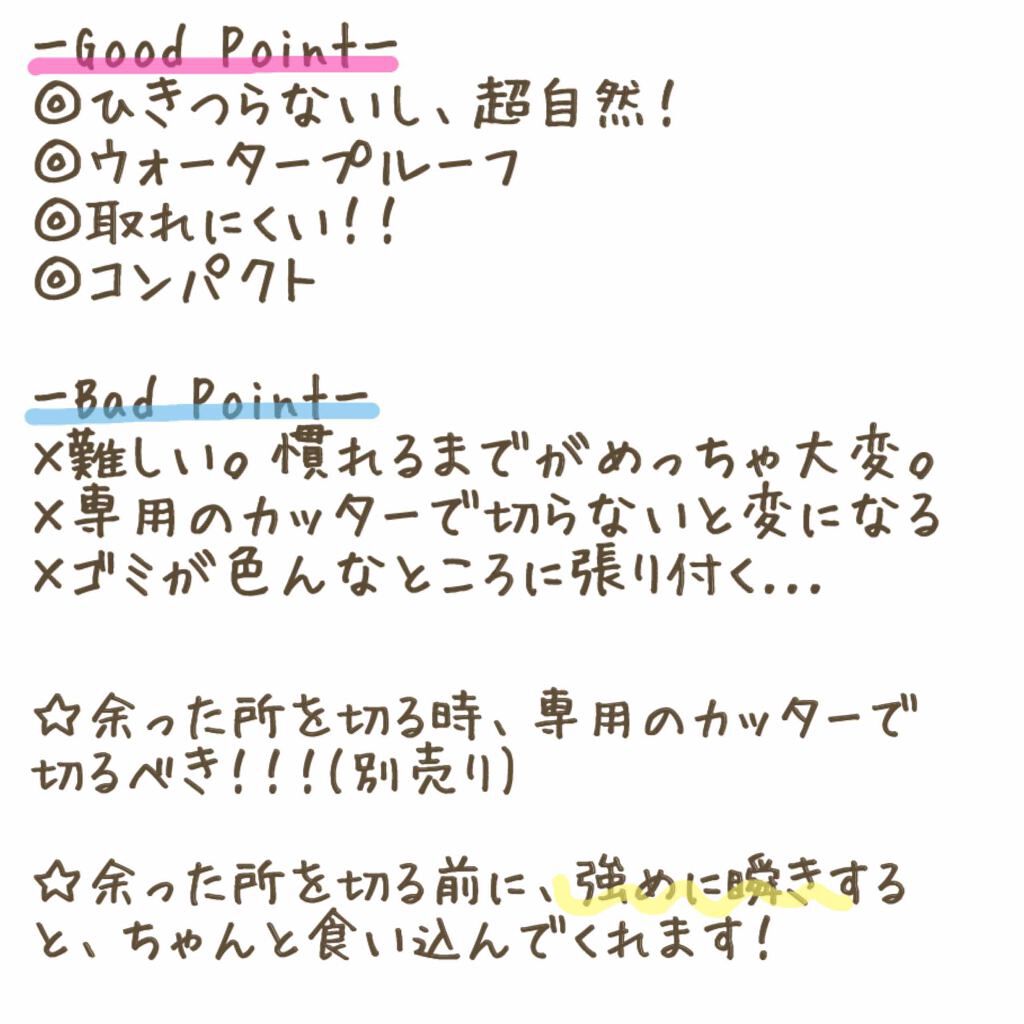 ーGood Pointー
◎ひきつらないし、超自然!
◎ウォータープルーフ
◎取れにくい!!
◎コンパクト

ーBad Pointー
×難しい。慣れるまでがめっちゃ大変。
×専用のカッターで切らないと変になる
×ゴミが色んなところに張り付く...

☆余った所を切る時、専用のカッターで切るべき!!!(別売り)

☆余った所を切る前に、強めに瞬きすると、ちゃんと食い込んでくれます!